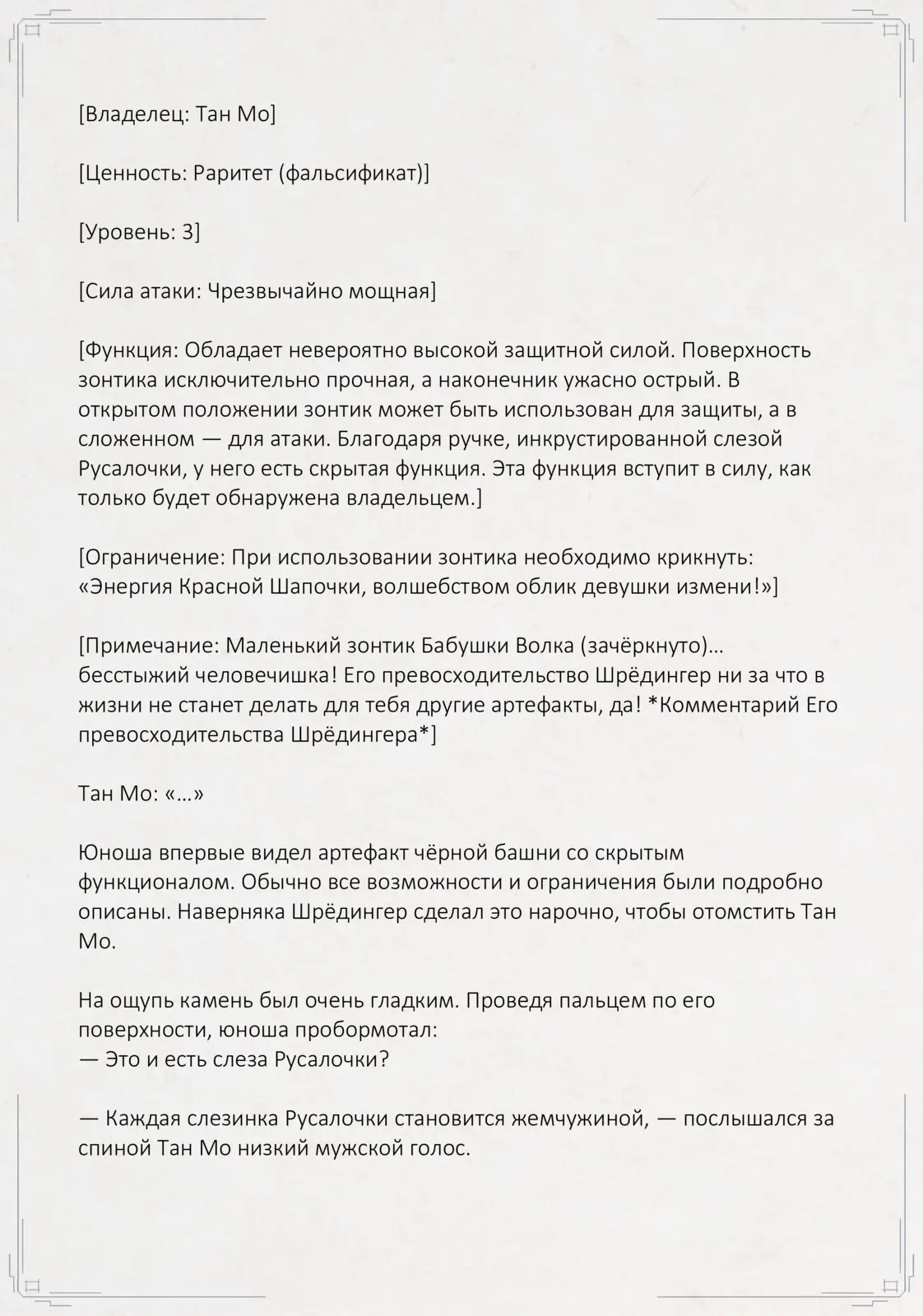 [Владелец: Тан Мо]

[Ценность: Раритет (фальсификат)]

[Уровень: 3]

[Сила атаки: Чрезвычайно мощная]

[Функция: Обладает невероятно высокой защитной силой. Поверхность зонтика исключительно прочная, а наконечник ужасно острый. В открытом положении зонтик может быть использован для защиты, а в сложенном — для атаки. Благодаря ручке, инкрустированной слезой Русалочки, у него есть скрытая функция. Эта функция вступит в силу, как только будет обнаружена владельцем.]

[Ограничение: При использовании зонтика необходимо крикнуть: «Энергия Красной Шапочки, волшебством облик девушки измени!»]

[Примечание: Маленький зонтик Бабушки Волка (зачёркнуто)… бесстыжий человечишка! Его превосходительство Шрёдингер ни за что в жизни не станет делать для тебя другие артефакты, да! *Комментарий Его превосходительства Шрёдингера*]

Тан Мо: «…»

Юноша впервые видел артефакт чёрной башни со скрытым функционалом. Обычно все возможности и ограничения были подробно описаны. Наверняка Шрёдингер сделал это нарочно, чтобы отомстить Тан Мо.

На ощупь камень был очень гладким. Проведя пальцем по его поверхности, юноша пробормотал:
— Это и есть слеза Русалочки?

— Каждая слезинка Русалочки становится жемчужиной, — послышался за спиной Тан Мо низкий мужской голос.